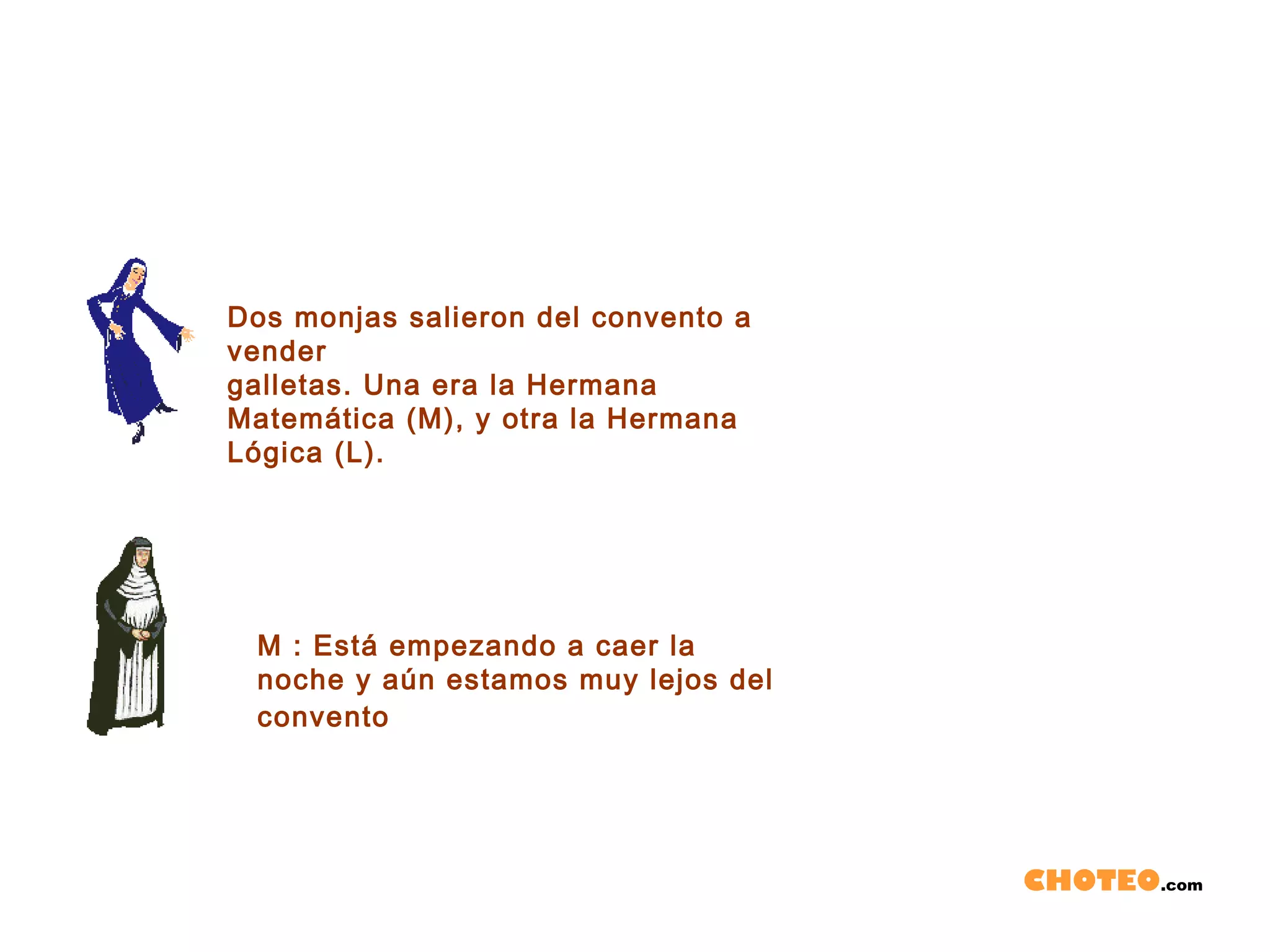 Dos monjas salieron del convento a vender galletas. Una era la Hermana Matemática (M), y otra la Hermana Lógica (L).

M : Está empezando a caer la noche y aún estamos muy lejos del convento

CHOTEO.com